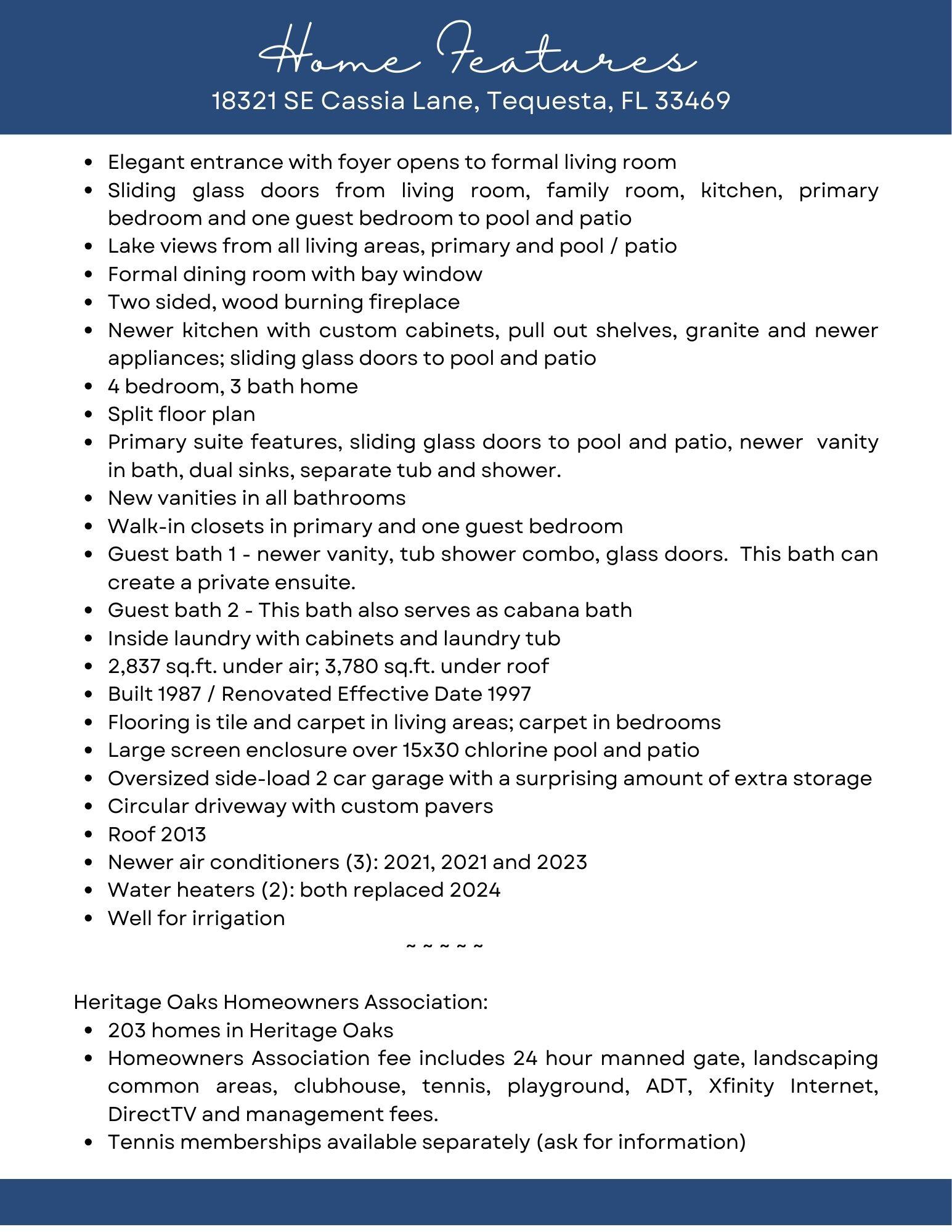 Home Features
18321 SE Cassia Lane, Tequesta, FL 33469

- Elegant entrance with foyer opens to formal living room
- Sliding glass doors from living room, family room, kitchen, primary bedroom and one guest bedroom to pool and patio
- Lake views from all living areas, primary and pool / patio
- Formal dining room with bay window
- Two sided, wood burning fireplace
- Newer kitchen with custom cabinets, pull out shelves, granite and newer appliances; sliding glass doors to pool and patio
- 4 bedroom, 3 bath home
- Split floor plan
- Primary suite features, sliding glass doors to pool and patio, newer vanity in bath, dual sinks, separate tub and shower.
- New vanities in all bathrooms
- Walk-in closets in primary and one guest bedroom
- Guest bath 1 - newer vanity, tub shower combo, glass doors. This bath can create a private ensuite.
- Guest bath 2 - This bath also serves as cabana bath
- Inside laundry with cabinets and laundry tub
- 2,837 sq.ft. under air; 3,780 sq.ft. under roof
- Built 1987 / Renovated Effective Date 1997
- Flooring is tile and carpet in living areas; carpet in bedrooms
- Large screen enclosure over 15x30 chlorine pool and patio
- Oversized side-load 2 car garage with a surprising amount of extra storage
- Circular driveway with custom pavers
- Roof 2013
- Newer air conditioners (3): 2021, 2021 and 2023
- Water heaters (2): both replaced 2024
- Well for irrigation

~ ~ ~ ~ ~

Heritage Oaks Homeowners Association:
- 203 homes in Heritage Oaks
- Homeowners Association fee includes 24 hour manned gate, landscaping common areas, clubhouse, tennis, playground, ADT, Xfinity Internet, DirectTV and management fees.
- Tennis memberships available separately (ask for information)